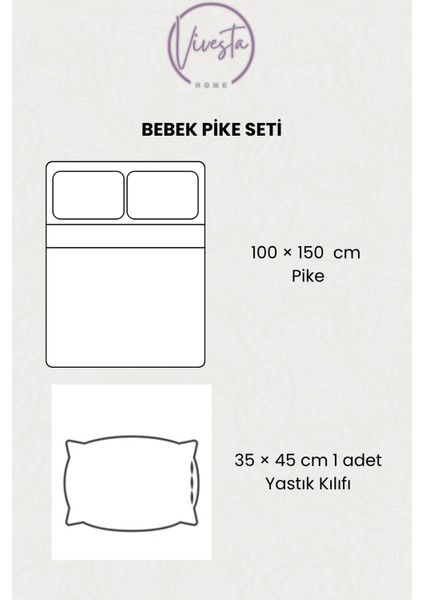 Vivesta
HOME

BEBEK PİKE SETİ

100 × 150 cm
Pike

35 × 45 cm 1 adet
Yastık Kılıfı